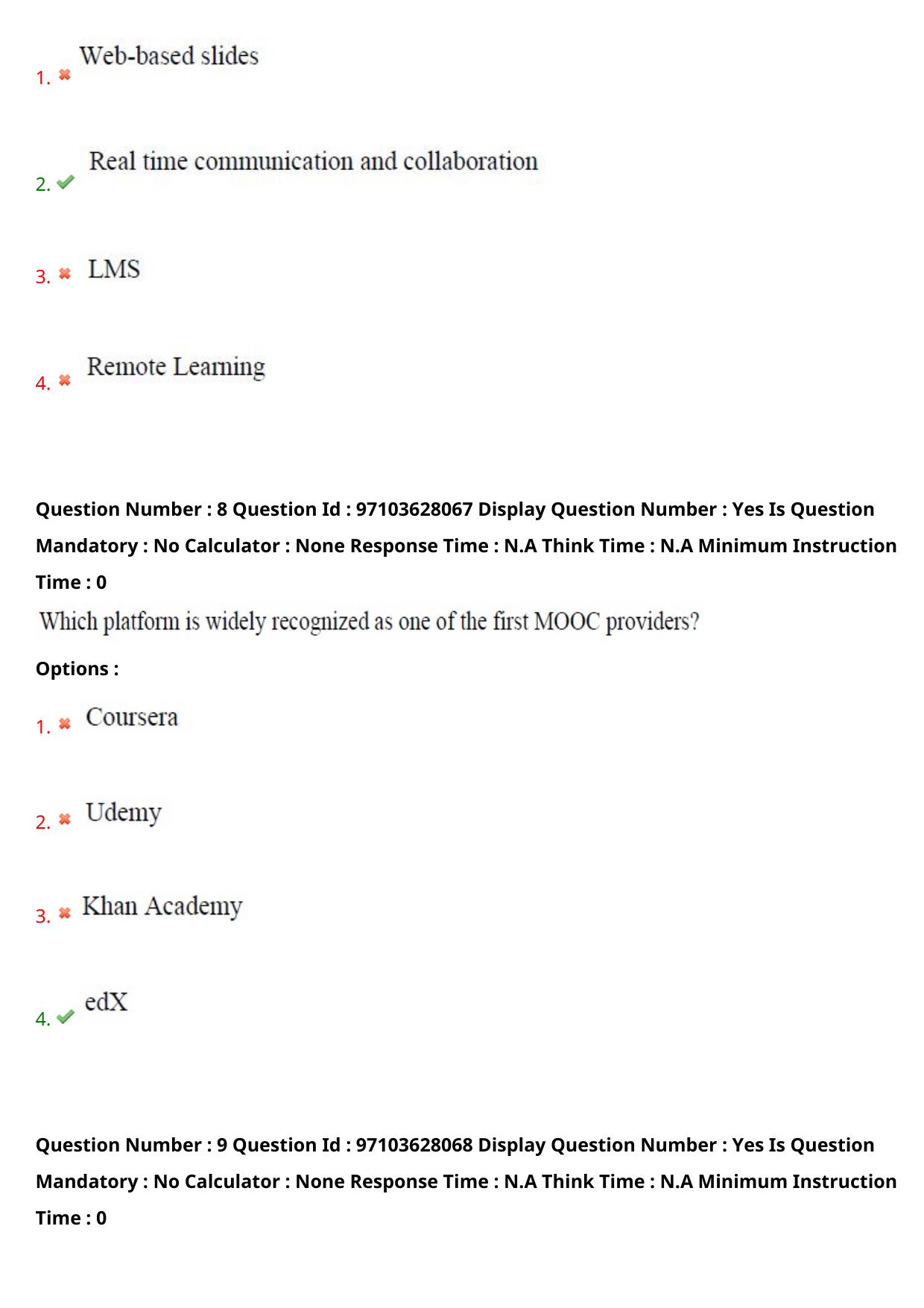 1. Web-based slides

2. Real time communication and collaboration

3. LMS

4. Remote Learning

Question Number : 8 Question Id : 97103628067 Display Question Number : Yes Is Question Mandatory : No Calculator : None Response Time : N.A Think Time : N.A Minimum Instruction Time : 0

Which platform is widely recognized as one of the first MOOC providers?

Options :

1. Coursera

2. Udemy

3. Khan Academy

4. edX

Question Number : 9 Question Id : 97103628068 Display Question Number : Yes Is Question Mandatory : No Calculator : None Response Time : N.A Think Time : N.A Minimum Instruction Time : 0